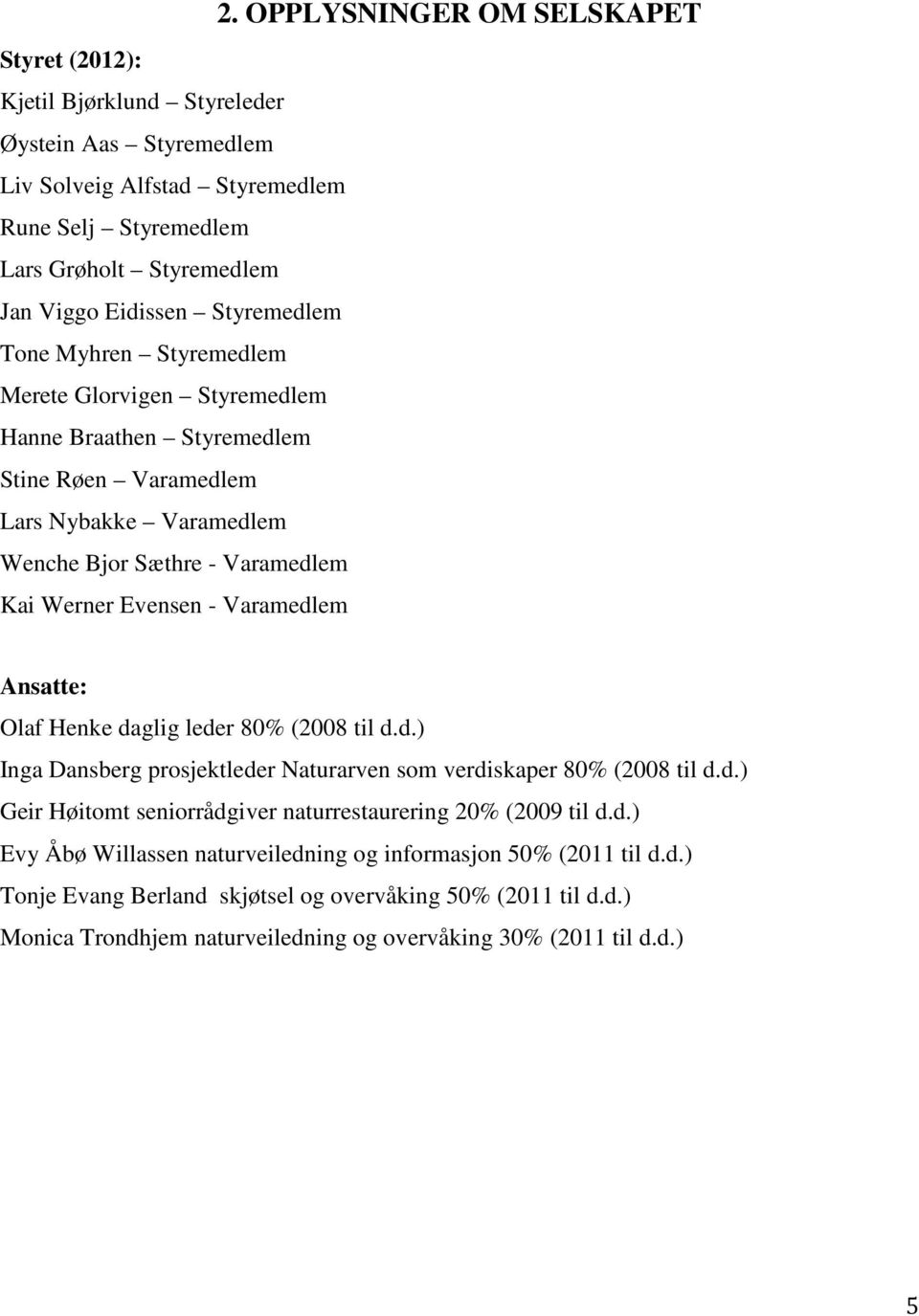 2. OPPLYSNINGER OM SELSKAPET

Styret (2012):

Kjetil Bjørklund – Styreleder

Øystein Aas – Styremedlem

Liv Solveig Alfstad – Styremedlem

Rune Selj – Styremedlem

Lars Grøholt – Styremedlem

Jan Viggo Eidissen – Styremedlem

Tone Myhren – Styremedlem

Merete Glorvigen – Styremedlem

Hanne Braathen – Styremedlem

Stine Røen – Varamedlem

Lars Nybakke – Varamedlem

Wenche Bjor Sæthre - Varamedlem

Kai Werner Evensen - Varamedlem

Ansatte:

Olaf Henke daglig leder 80% (2008 til d.d.)

Inga Dansberg prosjektleder Naturarven som verdiskaper 80% (2008 til d.d.)

Geir Høitomt seniorrådgiver naturrestaurering 20% (2009 til d.d.)

Evy Åbø Willassen naturveiledning og informasjon 50% (2011 til d.d.)

Tonje Evang Berland skjøtsel og overvåking 50% (2011 til d.d.)

Monica Trondhjem naturveiledning og overvåking 30% (2011 til d.d.)

5